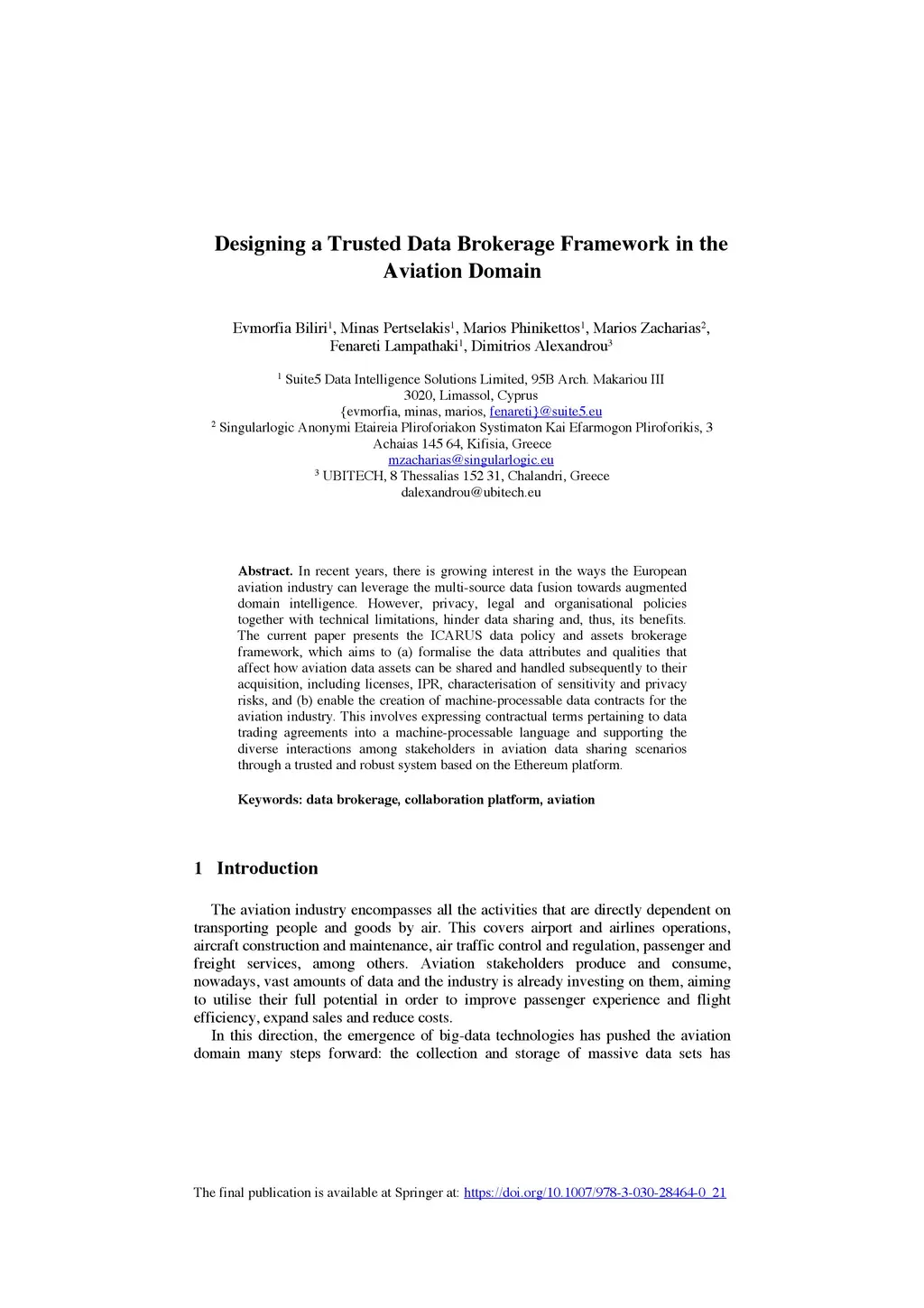 Designing a Trusted Data Brokerage Framework in the Aviation Domain

Evmorfia Biliri$^1$, Minas Pertselakis$^1$, Marios Phinikettos$^1$, Marios Zacharias$^2$, Fenareti Lampathaki$^1$, Dimitrios Alexandrou$^3$

$^1$ Suite5 Data Intelligence Solutions Limited, 95B Arch. Makariou III
3020, Limassol, Cyprus
{evmorfia, minas, marios, fenareti}@suite5.eu
$^2$ Singularlogic Anonymi Etaireia Pliroforiakon Systimaton Kai Efarmogon Pliroforikis, 3 Achaias 145 64, Kifisia, Greece
mzacharias@singularlogic.eu
$^3$ UBITECH, 8 Thessalias 152 31, Chalandri, Greece
dalexandrou@ubitech.eu

Abstract. In recent years, there is growing interest in the ways the European aviation industry can leverage the multi-source data fusion towards augmented domain intelligence. However, privacy, legal and organisational policies together with technical limitations, hinder data sharing and, thus, its benefits. The current paper presents the ICARUS data policy and assets brokerage framework, which aims to (a) formalise the data attributes and qualities that affect how aviation data assets can be shared and handled subsequently to their acquisition, including licenses, IPR, characterisation of sensitivity and privacy risks, and (b) enable the creation of machine-processable data contracts for the aviation industry. This involves expressing contractual terms pertaining to data trading agreements into a machine-processable language and supporting the diverse interactions among stakeholders in aviation data sharing scenarios through a trusted and robust system based on the Ethereum platform.

Keywords: data brokerage, collaboration platform, aviation

1 Introduction

The aviation industry encompasses all the activities that are directly dependent on transporting people and goods by air. This covers airport and airlines operations, aircraft construction and maintenance, air traffic control and regulation, passenger and freight services, among others. Aviation stakeholders produce and consume, nowadays, vast amounts of data and the industry is already investing on them, aiming to utilise their full potential in order to improve passenger experience and flight efficiency, expand sales and reduce costs.
In this direction, the emergence of big-data technologies has pushed the aviation domain many steps forward: the collection and storage of massive data sets has

The final publication is available at Springer at: https://doi.org/10.1007/978-3-030-28464-0_21